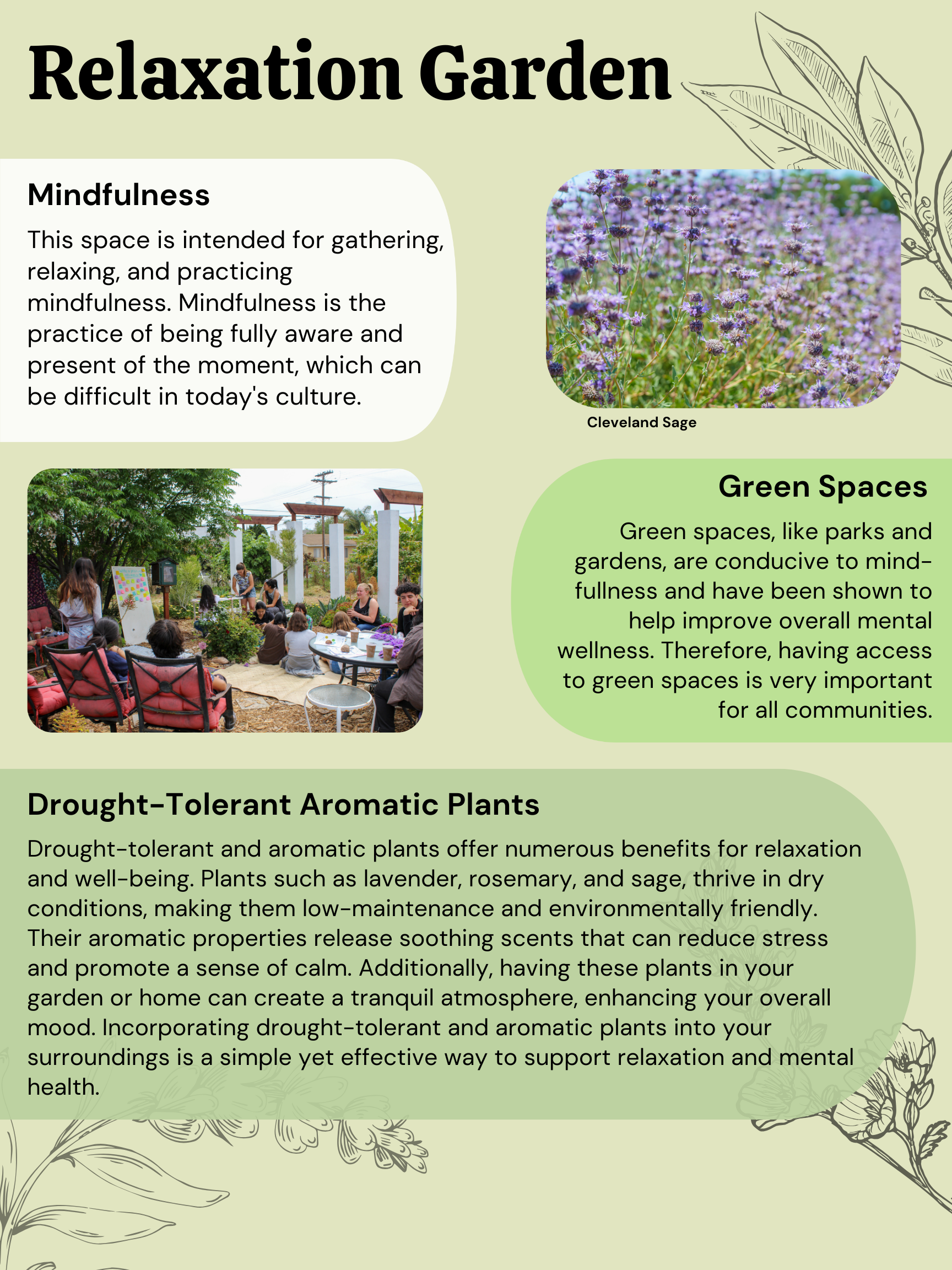 Relaxation Garden

Mindfulness

This space is intended for gathering, relaxing, and practicing mindfulness. Mindfulness is the practice of being fully aware and present of the moment, which can be difficult in today's culture.

Cleveland Sage

Green Spaces

Green spaces, like parks and gardens, are conducive to mindfullness and have been shown to help improve overall mental wellness. Therefore, having access to green spaces is very important for all communities.

Drought-Tolerant Aromatic Plants

Drought-tolerant and aromatic plants offer numerous benefits for relaxation and well-being. Plants such as lavender, rosemary, and sage, thrive in dry conditions, making them low-maintenance and environmentally friendly. Their aromatic properties release soothing scents that can reduce stress and promote a sense of calm. Additionally, having these plants in your garden or home can create a tranquil atmosphere, enhancing your overall mood. Incorporating drought-tolerant and aromatic plants into your surroundings is a simple yet effective way to support relaxation and mental health.